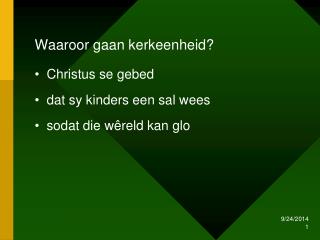 Waaroor gaan kerkeenheid?

• Christus se gebed
• dat sy kinders een sal wees
• sodat die wêreld kan glo

9/24/2014
1